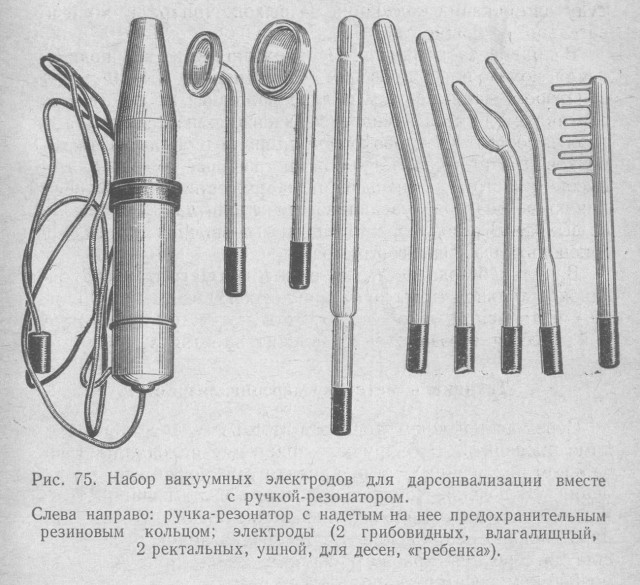 Рис. 75. Набор вакуумных электродов для дарсонвализации вместе с ручкой-резонатором.
Слева направо: ручка-резонатор с надетым на нее предохранительным резиновым кольцом; электроды (2 грибовидных, влагалищный, 2 ректальных, ушной, для десен, «гребенка»).